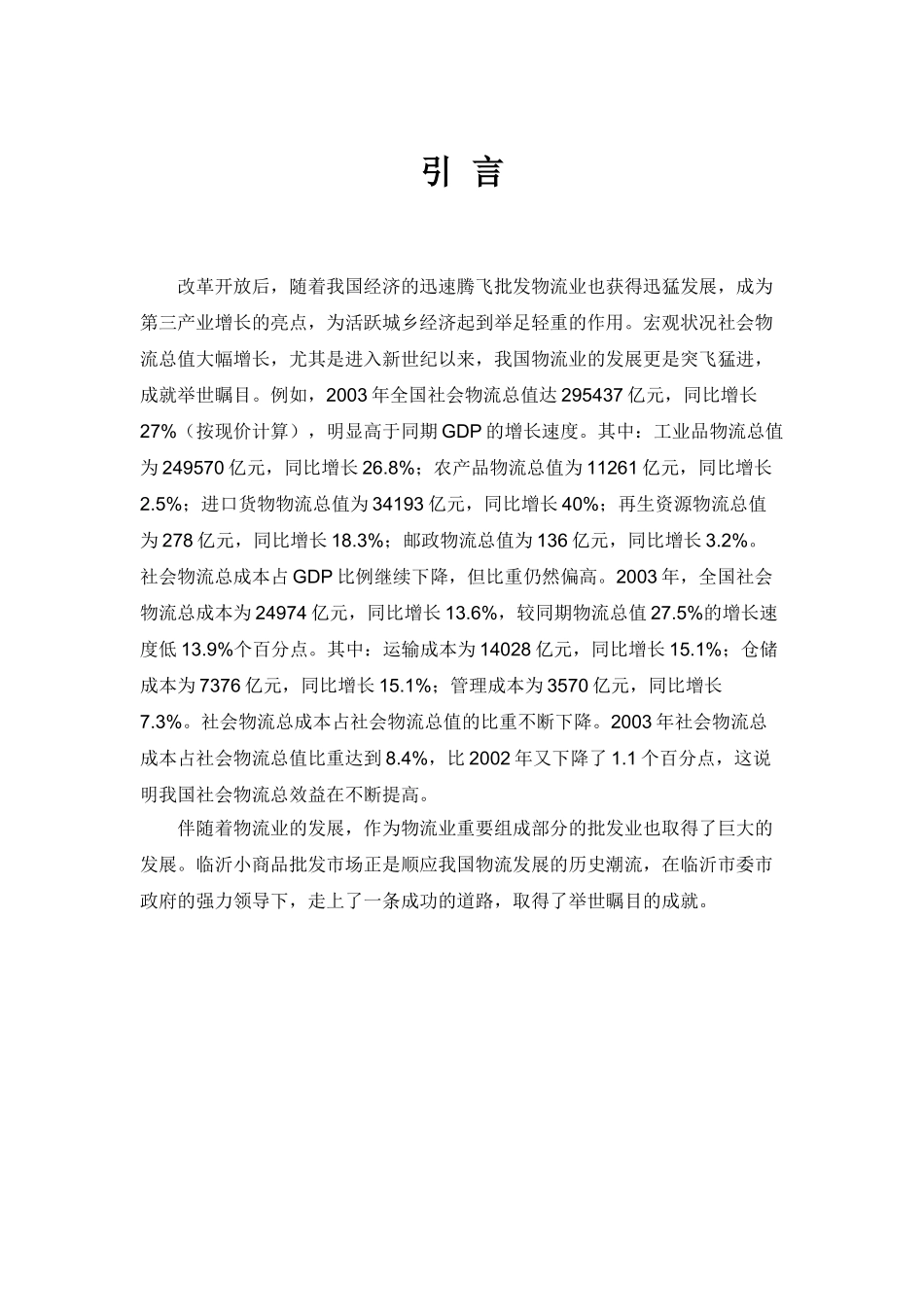 引 言

改革开放后，随着我国经济的迅速腾飞批发物流业也获得迅猛发展，成为第三产业增长的亮点，为活跃城乡经济起到举足轻重的作用。宏观状况社会物流总值大幅增长，尤其是进入新世纪以来，我国物流业的发展更是突飞猛进，成就举世瞩目。例如，2003 年全国社会物流总值达 295437 亿元，同比增长 27%（按现价计算），明显高于同期 GDP 的增长速度。其中：工业品物流总值为 249570 亿元，同比增长 26.8%；农产品物流总值为 11261 亿元，同比增长 2.5%；进口货物物流总值为 34193 亿元，同比增长 40%；再生资源物流总值为 278 亿元，同比增长 18.3%；邮政物流总值为 136 亿元，同比增长 3.2%。社会物流总成本占 GDP 比例继续下降，但比重仍然偏高。2003 年，全国社会物流总成本为 24974 亿元，同比增长 13.6%，较同期物流总值 27.5%的增长速度低 13.9%个百分点。其中：运输成本为 14028 亿元，同比增长 15.1%；仓储成本为 7376 亿元，同比增长 15.1%；管理成本为 3570 亿元，同比增长 7.3%。社会物流总成本占社会物流总值的比重不断下降。2003 年社会物流总成本占社会物流总值比重达到 8.4%，比 2002 年又下降了 1.1 个百分点，这说明我国社会物流总效益在不断提高。

伴随着物流业的发展，作为物流业重要组成部分的批发业也取得了巨大的发展。临沂小商品批发市场正是顺应我国物流发展的历史潮流，在临沂市委市政府的强力领导下，走上了一条成功的道路，取得了举世瞩目的成就。